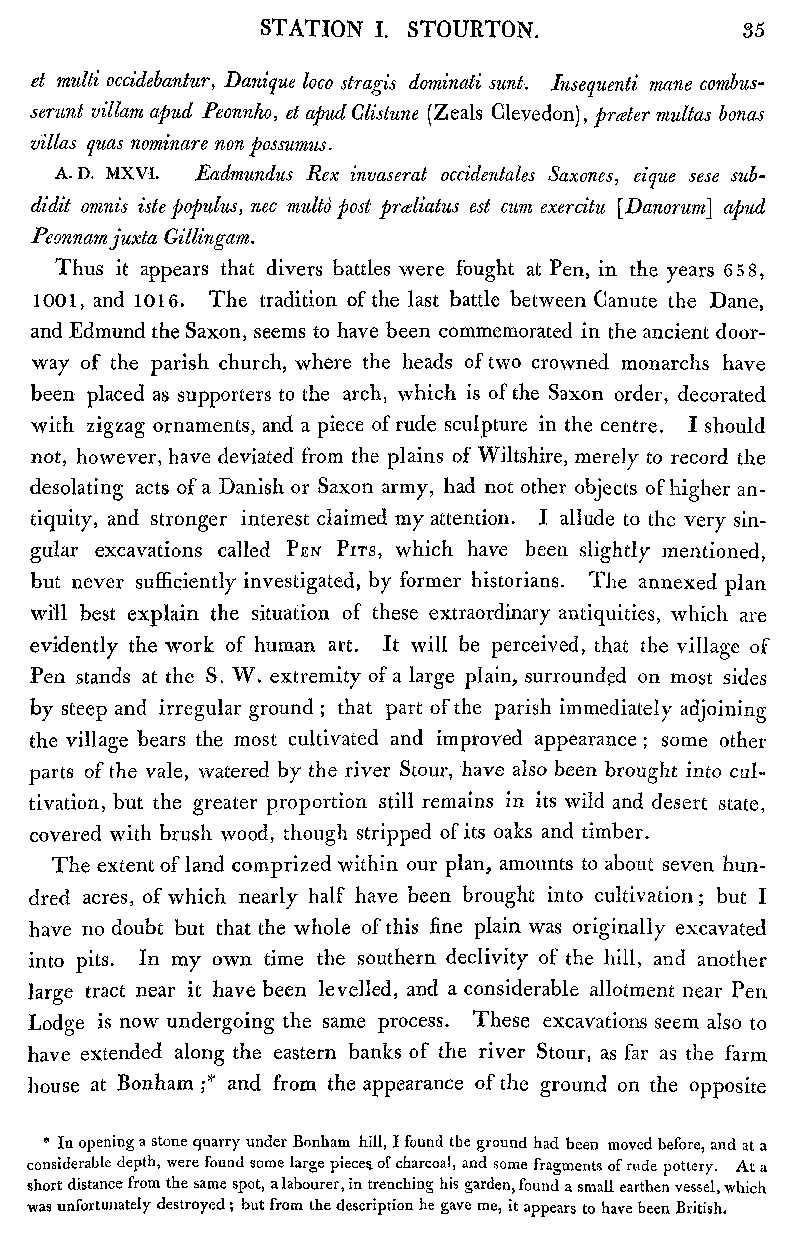 STATION I. STOURTON. 35

et multi occidebantur, Danique loco stragis dominati sunt. Insequenti mane combusserunt villam apud Peonnho, et apud Clistune (Zeals Clevedon), præter multas bonas villas quas nominare non possumus.

A. D. MXVI. Eadmundus Rex invaserat occidentales Saxones, eique sese subdidit omnis iste populus, nec multò post præliatus est cum exercitu [Danorum] apud Peonnam juxta Gillingam.

Thus it appears that divers battles were fought at Pen, in the years 658, 1001, and 1016. The tradition of the last battle between Canute the Dane, and Edmund the Saxon, seems to have been commemorated in the ancient doorway of the parish church, where the heads of two crowned monarchs have been placed as supporters to the arch, which is of the Saxon order, decorated with zigzag ornaments, and a piece of rude sculpture in the centre. I should not, however, have deviated from the plains of Wiltshire, merely to record the desolating acts of a Danish or Saxon army, had not other objects of higher antiquity, and stronger interest claimed my attention. I allude to the very singular excavations called Pen Pits, which have been slightly mentioned, but never sufficiently investigated, by former historians. The annexed plan will best explain the situation of these extraordinary antiquities, which are evidently the work of human art. It will be perceived, that the village of Pen stands at the S. W. extremity of a large plain, surrounded on most sides by steep and irregular ground; that part of the parish immediately adjoining the village bears the most cultivated and improved appearance; some other parts of the vale, watered by the river Stour, have also been brought into cultivation, but the greater proportion still remains in its wild and desert state, covered with brush wood, though stripped of its oaks and timber.

The extent of land comprized within our plan, amounts to about seven hundred acres, of which nearly half have been brought into cultivation; but I have no doubt but that the whole of this fine plain was originally excavated into pits. In my own time the southern declivity of the hill, and another large tract near it have been levelled, and a considerable allotment near Pen Lodge is now undergoing the same process. These excavations seem also to have extended along the eastern banks of the river Stour, as far as the farm house at Bonham;* and from the appearance of the ground on the opposite

* In opening a stone quarry under Bonham hill, I found the ground had been moved before, and at a considerable depth, were found some large pieces of charcoal, and some fragments of rude pottery. At a short distance from the same spot, a labourer, in trenching his garden, found a small earthen vessel, which was unfortunately destroyed; but from the description he gave me, it appears to have been British.